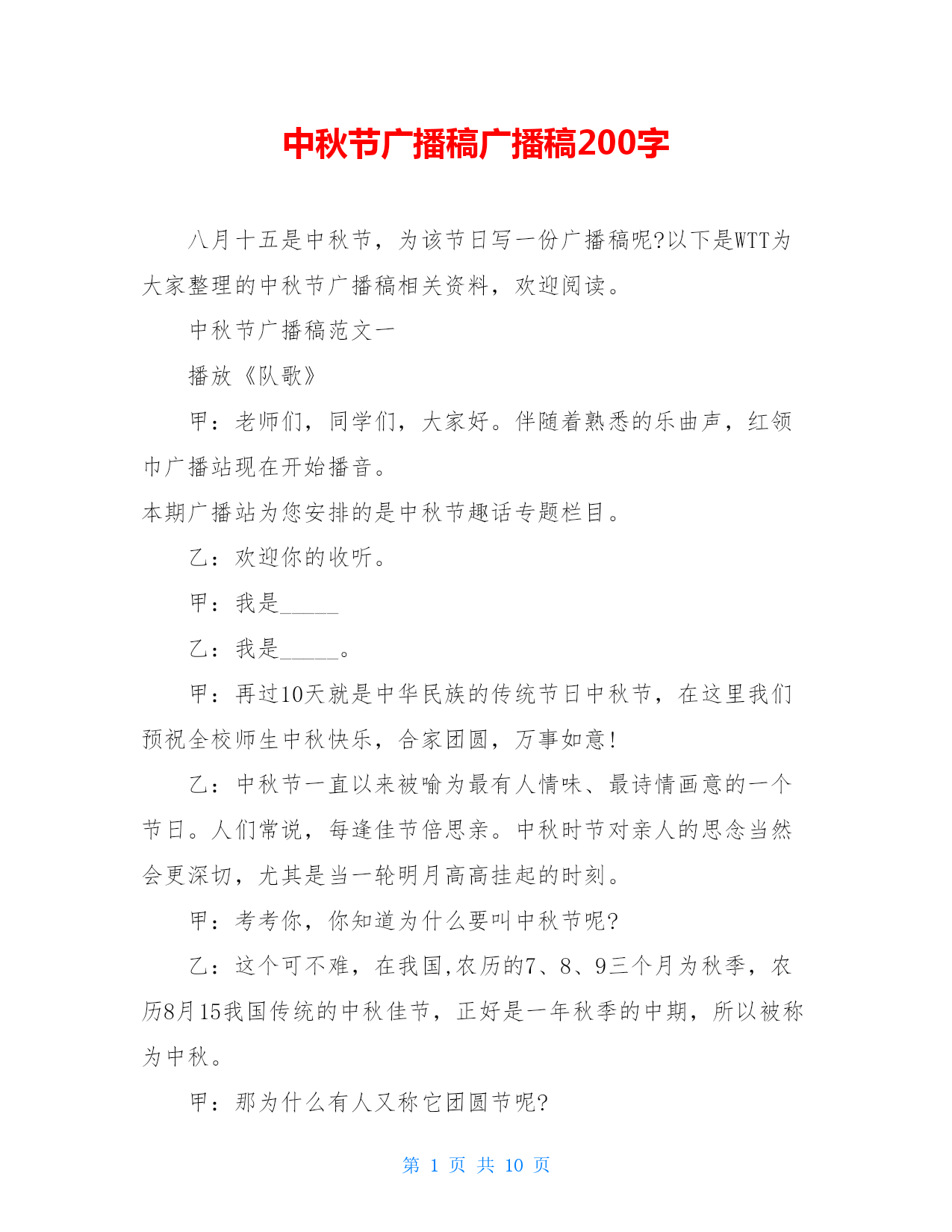 中秋节广播稿广播稿200字

八月十五是中秋节，为该节日写一份广播稿呢?以下是WTT为大家整理的中秋节广播稿相关资料，欢迎阅读。

中秋节广播稿范文一

播放《队歌》

甲：老师们，同学们，大家好。伴随着熟悉的乐曲声，红领巾广播站现在开始播音。

本期广播站为您安排的是中秋节趣话专题栏目。

乙：欢迎你的收听。

甲：我是_____

乙：我是_____。

甲：再过10天就是中华民族的传统节日中秋节，在这里我们预祝全校师生中秋快乐，合家团圆，万事如意!

乙：中秋节一直以来被喻为最有人情味、最诗情画意的一个节日。人们常说，每逢佳节倍思亲。中秋时节对亲人的思念当然会更深切，尤其是当一轮明月高高挂起的时刻。

甲：考考你，你知道为什么要叫中秋节呢?

乙：这个可不难，在我国,农历的7、8、9三个月为秋季，农历8月15我国传统的中秋佳节，正好是一年秋季的中期，所以被称为中秋。

甲：那为什么有人又称它团圆节呢?

第 1 页 共 10 页